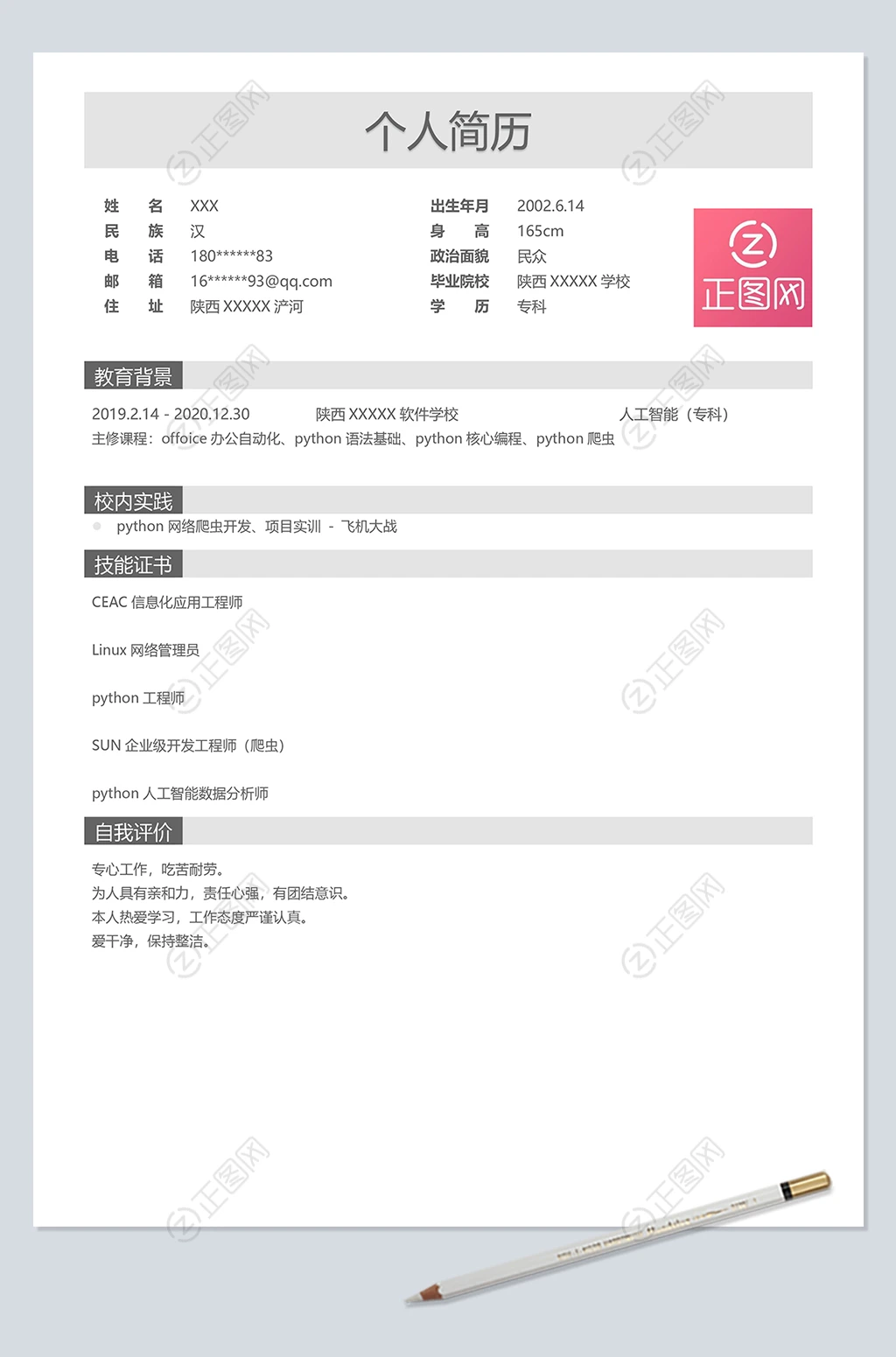 个人简历

姓　名　XXX
民　族　汉
电　话　180******83
邮　箱　16******93@qq.com
住　址　陕西 XXXXX 浐河

出生年月　2002.6.14
身　高　165cm
政治面貌　民众
毕业院校　陕西 XXXXX 学校
学　历　专科

正图网

教育背景

2019.2.14 - 2020.12.30　陕西 XXXXX 软件学校　人工智能（专科）
主修课程：offoice 办公自动化、python 语法基础、python 核心编程、python 爬虫

校内实践

python 网络爬虫开发、项目实训 - 飞机大战

技能证书

CEAC 信息化应用工程师

Linux 网络管理员

python 工程师

SUN 企业级开发工程师（爬虫）

python 人工智能数据分析师

自我评价

专心工作，吃苦耐劳。
为人具有亲和力，责任心强，有团结意识。
本人热爱学习，工作态度严谨认真。
爱干净，保持整洁。